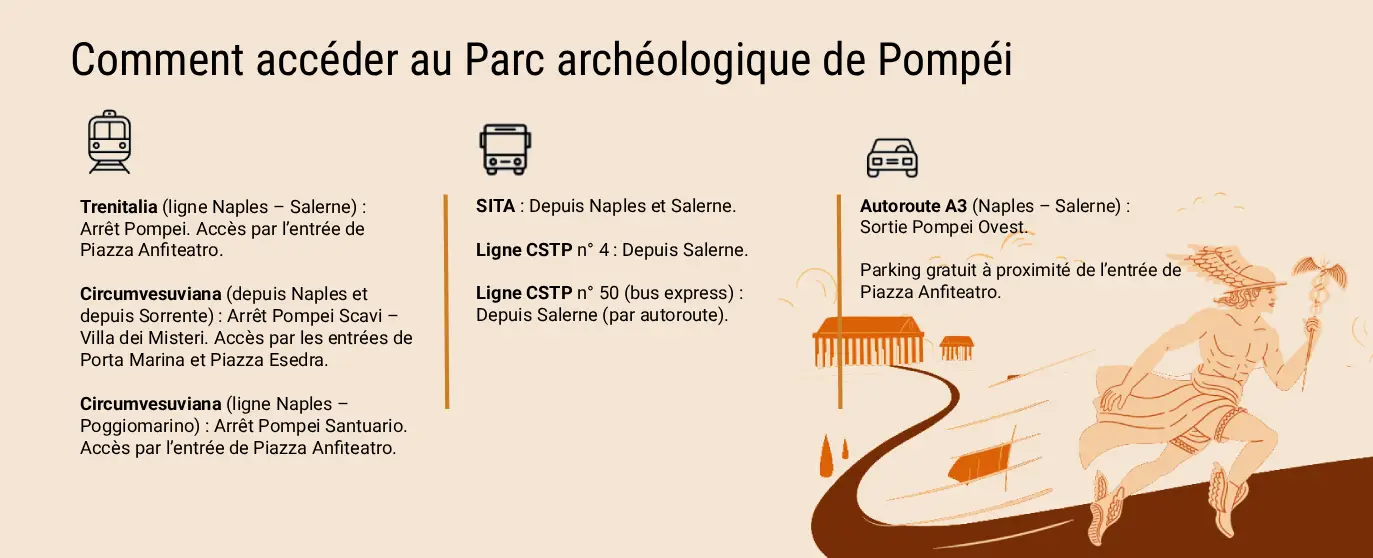 Comment accéder au Parc archéologique de Pompéi

Trenitalia (ligne Naples – Salerne) : Arrêt Pompei. Accès par l'entrée de Piazza Anfiteatro.

Circumvesuviana (depuis Naples et depuis Sorrente) : Arrêt Pompei Scavi – Villa dei Misteri. Accès par les entrées de Porta Marina et Piazza Esedra.

Circumvesuviana (ligne Naples – Poggiomarino) : Arrêt Pompei Santuario. Accès par l'entrée de Piazza Anfiteatro.

SITA : Depuis Naples et Salerne.

Ligne CSTP n° 4 : Depuis Salerne.

Ligne CSTP n° 50 (bus express) : Depuis Salerne (par autoroute).

Autoroute A3 (Naples – Salerne) : Sortie Pompei Ovest.

Parking gratuit à proximité de l'entrée de Piazza Anfiteatro.